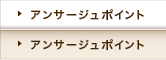 アンサージュポイント

アンサージュポイント